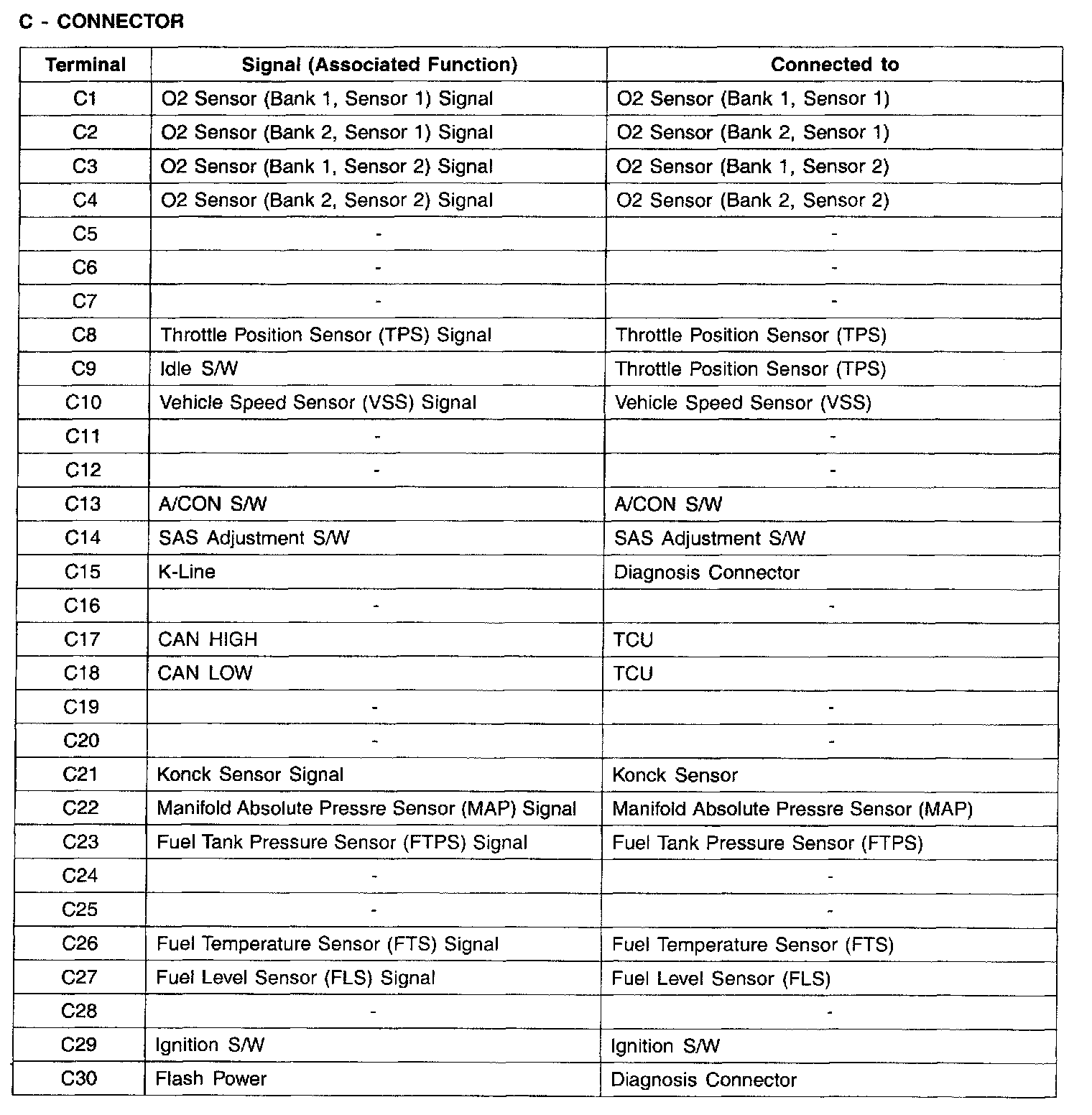 C - CONNECTOR

| Terminal | Signal (Associated Function) | Connected to |
|---|---|---|
| C1 | O2 Sensor (Bank 1, Sensor 1) Signal | O2 Sensor (Bank 1, Sensor 1) |
| C2 | O2 Sensor (Bank 2, Sensor 1) Signal | O2 Sensor (Bank 2, Sensor 1) |
| C3 | O2 Sensor (Bank 1, Sensor 2) Signal | O2 Sensor (Bank 1, Sensor 2) |
| C4 | O2 Sensor (Bank 2, Sensor 2) Signal | O2 Sensor (Bank 2, Sensor 2) |
| C5 | - | - |
| C6 | - | - |
| C7 | - | - |
| C8 | Throttle Position Sensor (TPS) Signal | Throttle Position Sensor (TPS) |
| C9 | Idle S/W | Throttle Position Sensor (TPS) |
| C10 | Vehicle Speed Sensor (VSS) Signal | Vehicle Speed Sensor (VSS) |
| C11 | - | - |
| C12 | - | - |
| C13 | A/CON S/W | A/CON S/W |
| C14 | SAS Adjustment S/W | SAS Adjustment S/W |
| C15 | K-Line | Diagnosis Connector |
| C16 | - | - |
| C17 | CAN HIGH | TCU |
| C18 | CAN LOW | TCU |
| C19 | - | - |
| C20 | - | - |
| C21 | Konck Sensor Signal | Konck Sensor |
| C22 | Manifold Absolute Pressre Sensor (MAP) Signal | Manifold Absolute Pressre Sensor (MAP) |
| C23 | Fuel Tank Pressure Sensor (FTPS) Signal | Fuel Tank Pressure Sensor (FTPS) |
| C24 | - | - |
| C25 | - | - |
| C26 | Fuel Temperature Sensor (FTS) Signal | Fuel Temperature Sensor (FTS) |
| C27 | Fuel Level Sensor (FLS) Signal | Fuel Level Sensor (FLS) |
| C28 | - | - |
| C29 | Ignition S/W | Ignition S/W |
| C30 | Flash Power | Diagnosis Connector |